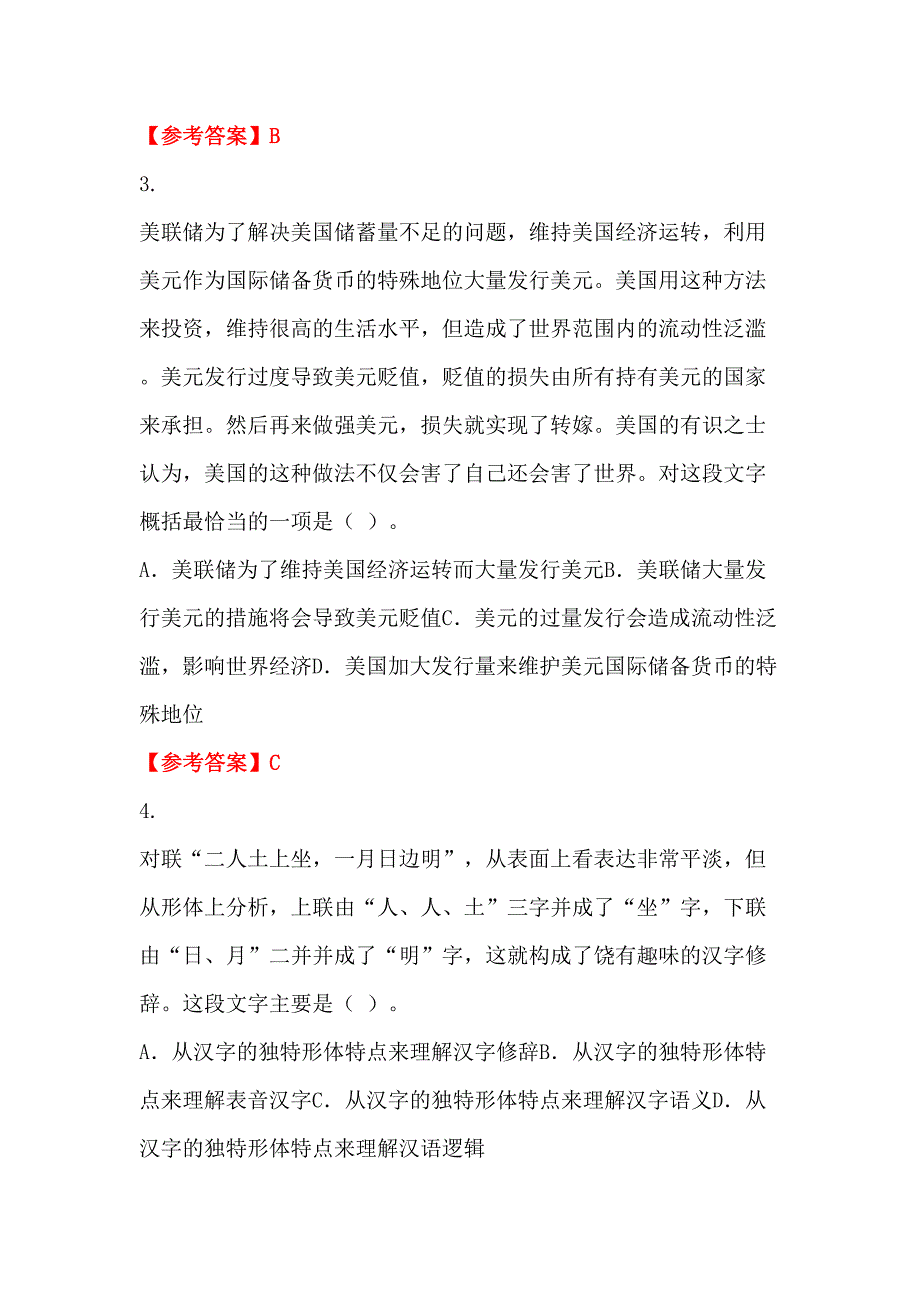 【参考答案】B

3.

美联储为了解决美国储蓄量不足的问题，维持美国经济运转，利用美元作为国际储备货币的特殊地位大量发行美元。美国用这种方法来投资，维持很高的生活水平，但造成了世界范围内的流动性泛滥。美元发行过度导致美元贬值，贬值的损失由所有持有美元的国家来承担。然后再来做强美元，损失就实现了转嫁。美国的有识之士认为，美国的这种做法不仅会害了自己还会害了世界。对这段文字概括最恰当的一项是（ ）。

A. 美联储为了维持美国经济运转而大量发行美元B. 美联储大量发行美元的措施将会导致美元贬值C. 美元的过量发行会造成流动性泛滥，影响世界经济D. 美国加大发行量来维护美元国际储备货币的特殊地位

【参考答案】C

4.

对联“二人土上坐，一月日边明”，从表面上看表达非常平淡，但从形体上分析，上联由“人、人、土”三字并成了“坐”字，下联由“日、月”二并并成了“明”字，这就构成了饶有趣味的汉字修辞。这段文字主要是（ ）。

A. 从汉字的独特形体特点来理解汉字修辞B. 从汉字的独特形体特点来理解表音汉字C. 从汉字的独特形体特点来理解汉字语义D. 从汉字的独特形体特点来理解汉语逻辑